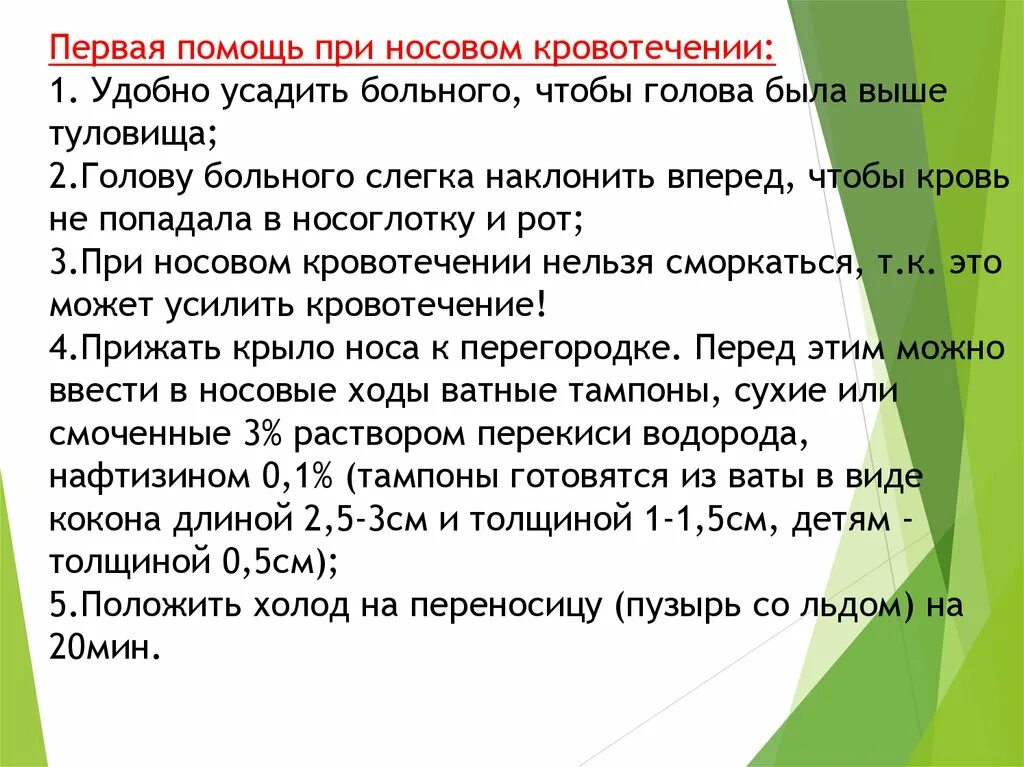 Первая помощь при носовом кровотечении:
1. Удобно усадить больного, чтобы голова была выше туловища;
2.Голову больного слегка наклонить вперед, чтобы кровь не попадала в носоглотку и рот;
3.При носовом кровотечении нельзя сморкаться, т.к. это может усилить кровотечение!
4.Прижать крыло носа к перегородке. Перед этим можно ввести в носовые ходы ватные тампоны, сухие или смоченные 3% раствором перекиси водорода, нафтизином 0,1% (тампоны готовятся из ваты в виде кокона длиной 2,5-3см и толщиной 1-1,5см, детям - толщиной 0,5см);
5.Положить холод на переносицу (пузырь со льдом) на 20мин.